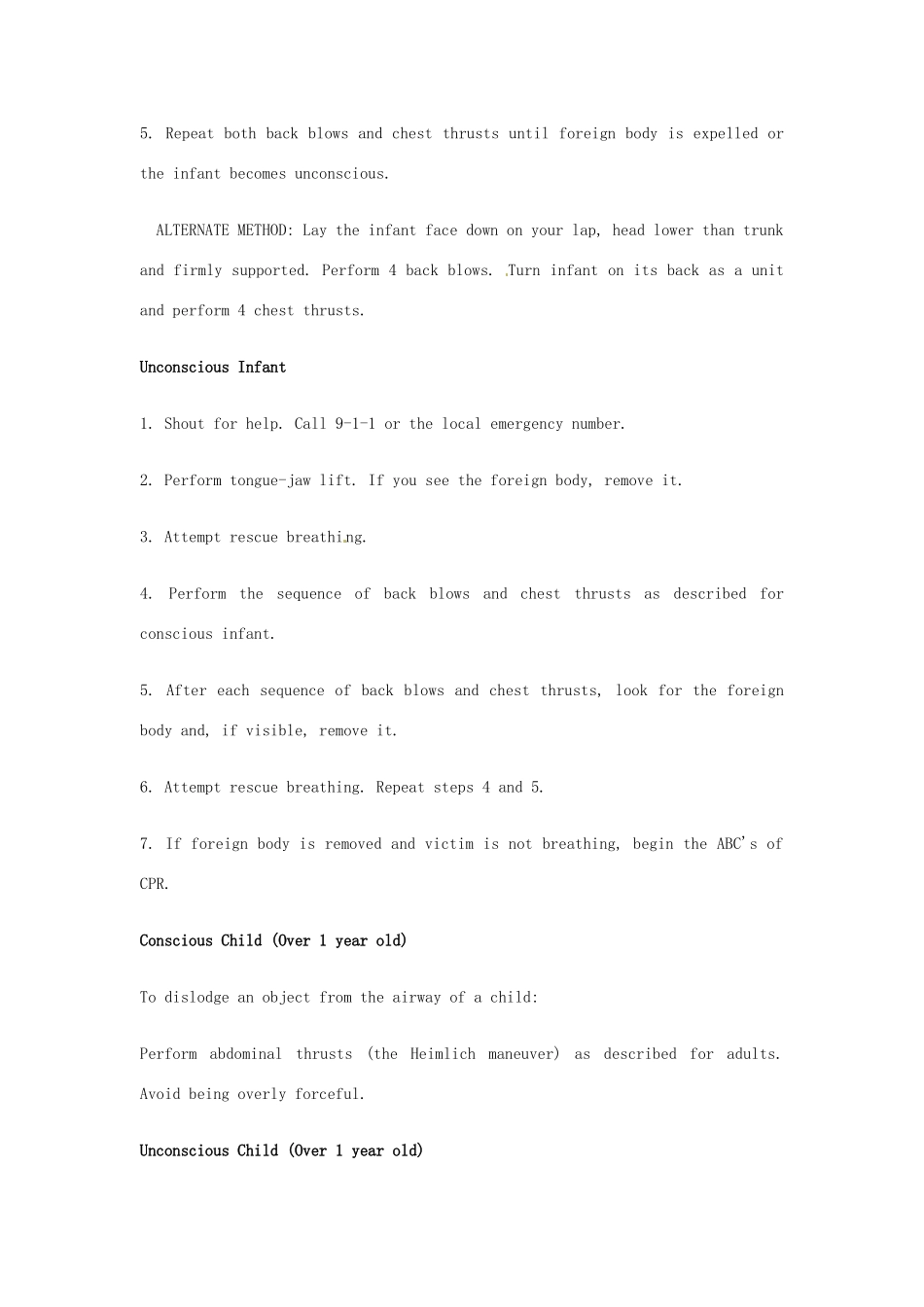 5. Repeat both back blows and chest thrusts until foreign body is expelled or the infant becomes unconscious.

ALTERNATE METHOD: Lay the infant face down on your lap, head lower than trunk and firmly supported. Perform 4 back blows. Turn infant on its back as a unit and perform 4 chest thrusts.

Unconscious Infant

1. Shout for help. Call 9-1-1 or the local emergency number.

2. Perform tongue-jaw lift. If you see the foreign body, remove it.

3. Attempt rescue breathing.

4. Perform the sequence of back blows and chest thrusts as described for conscious infant.

5. After each sequence of back blows and chest thrusts, look for the foreign body and, if visible, remove it.

6. Attempt rescue breathing. Repeat steps 4 and 5.

7. If foreign body is removed and victim is not breathing, begin the ABC's of CPR.

Conscious Child (Over 1 year old)

To dislodge an object from the airway of a child:

Perform abdominal thrusts (the Heimlich maneuver) as described for adults. Avoid being overly forceful.

Unconscious Child (Over 1 year old)